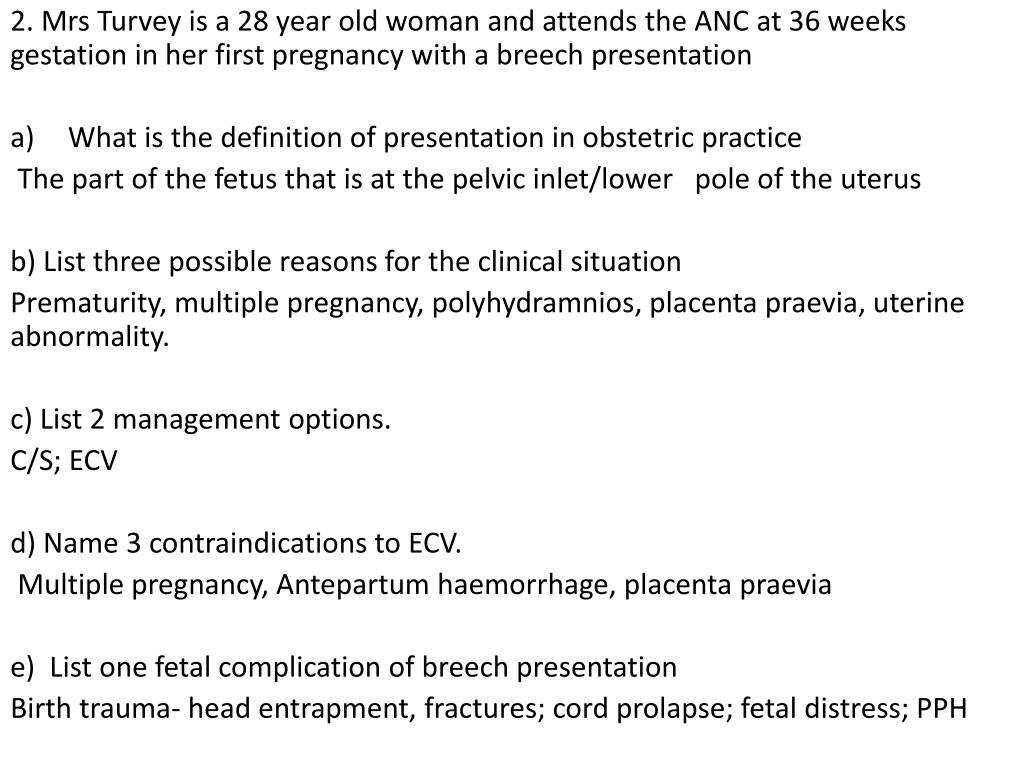 2. Mrs Turvey is a 28 year old woman and attends the ANC at 36 weeks gestation in her first pregnancy with a breech presentation

a) What is the definition of presentation in obstetric practice
The part of the fetus that is at the pelvic inlet/lower pole of the uterus

b) List three possible reasons for the clinical situation
Prematurity, multiple pregnancy, polyhydramnios, placenta praevia, uterine abnormality.

c) List 2 management options.
C/S; ECV

d) Name 3 contraindications to ECV.
Multiple pregnancy, Antepartum haemorrhage, placenta praevia

e) List one fetal complication of breech presentation
Birth trauma- head entrapment, fractures; cord prolapse; fetal distress; PPH